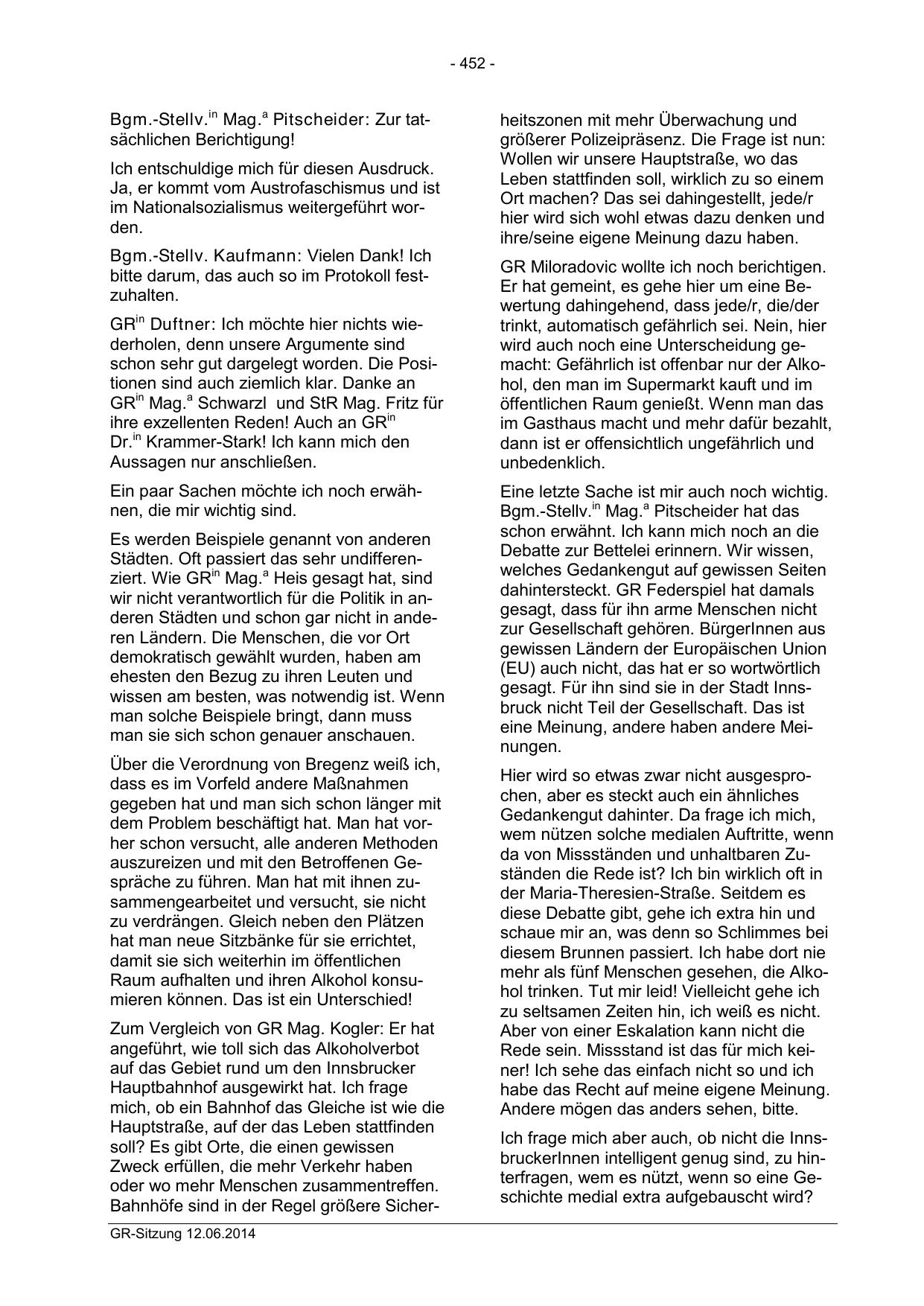 - 452 -

Bgm.-Stellv.$^{in}$ Mag.$^{a}$ Pitscheider: Zur tatsächlichen Berichtigung!

Ich entschuldige mich für diesen Ausdruck. Ja, er kommt vom Austrofaschismus und ist im Nationalsozialismus weitergeführt worden.

Bgm.-Stellv. Kaufmann: Vielen Dank! Ich bitte darum, das auch so im Protokoll festzuhalten.

GR$^{in}$ Duftner: Ich möchte hier nichts wiederholen, denn unsere Argumente sind schon sehr gut dargelegt worden. Die Positionen sind auch ziemlich klar. Danke an GR$^{in}$ Mag.$^{a}$ Schwarzl und StR Mag. Fritz für ihre exzellenten Reden! Auch an GR$^{in}$ Dr.$^{in}$ Krammer-Stark! Ich kann mich den Aussagen nur anschließen.

Ein paar Sachen möchte ich noch erwähnen, die mir wichtig sind.

Es werden Beispiele genannt von anderen Städten. Oft passiert das sehr undifferenziert. Wie GR$^{in}$ Mag.$^{a}$ Heis gesagt hat, sind wir nicht verantwortlich für die Politik in anderen Städten und schon gar nicht in anderen Ländern. Die Menschen, die vor Ort demokratisch gewählt wurden, haben am ehesten den Bezug zu ihren Leuten und wissen am besten, was notwendig ist. Wenn man solche Beispiele bringt, dann muss man sie sich schon genauer anschauen.

Über die Verordnung von Bregenz weiß ich, dass es im Vorfeld andere Maßnahmen gegeben hat und man sich schon länger mit dem Problem beschäftigt hat. Man hat vorher schon versucht, alle anderen Methoden auszureizen und mit den Betroffenen Gespräche zu führen. Man hat mit ihnen zusammengearbeitet und versucht, sie nicht zu verdrängen. Gleich neben den Plätzen hat man neue Sitzbänke für sie errichtet, damit sie sich weiterhin im öffentlichen Raum aufhalten und ihren Alkohol konsumieren können. Das ist ein Unterschied!

Zum Vergleich von GR Mag. Kogler: Er hat angeführt, wie toll sich das Alkoholverbot auf das Gebiet rund um den Innsbrucker Hauptbahnhof ausgewirkt hat. Ich frage mich, ob ein Bahnhof das Gleiche ist wie die Hauptstraße, auf der das Leben stattfinden soll? Es gibt Orte, die einen gewissen Zweck erfüllen, die mehr Verkehr haben oder wo mehr Menschen zusammentreffen. Bahnhöfe sind in der Regel größere Sicherheitszonen mit mehr Überwachung und größerer Polizeipräsenz. Die Frage ist nun: Wollen wir unsere Hauptstraße, wo das Leben stattfinden soll, wirklich zu so einem Ort machen? Das sei dahingestellt, jede/r hier wird sich wohl etwas dazu denken und ihre/seine eigene Meinung dazu haben.

GR Miloradovic wollte ich noch berichtigen. Er hat gemeint, es gehe hier um eine Bewertung dahingehend, dass jede/r, die/der trinkt, automatisch gefährlich sei. Nein, hier wird auch noch eine Unterscheidung gemacht: Gefährlich ist offenbar nur der Alkohol, den man im Supermarkt kauft und im öffentlichen Raum genießt. Wenn man das im Gasthaus macht und mehr dafür bezahlt, dann ist er offensichtlich ungefährlich und unbedenklich.

Eine letzte Sache ist mir auch noch wichtig. Bgm.-Stellv.$^{in}$ Mag.$^{a}$ Pitscheider hat das schon erwähnt. Ich kann mich noch an die Debatte zur Bettelei erinnern. Wir wissen, welches Gedankengut auf gewissen Seiten dahintersteckt. GR Federspiel hat damals gesagt, dass für ihn arme Menschen nicht zur Gesellschaft gehören. BürgerInnen aus gewissen Ländern der Europäischen Union (EU) auch nicht, das hat er so wortwörtlich gesagt. Für ihn sind sie in der Stadt Innsbruck nicht Teil der Gesellschaft. Das ist eine Meinung, andere haben andere Meinungen.

Hier wird so etwas zwar nicht ausgesprochen, aber es steckt auch ein ähnliches Gedankengut dahinter. Da frage ich mich, wem nützen solche medialen Auftritte, wenn da von Missständen und unhaltbaren Zuständen die Rede ist? Ich bin wirklich oft in der Maria-Theresien-Straße. Seitdem es diese Debatte gibt, gehe ich extra hin und schaue mir an, was denn so Schlimmes bei diesem Brunnen passiert. Ich habe dort nie mehr als fünf Menschen gesehen, die Alkohol trinken. Tut mir leid! Vielleicht gehe ich zu seltsamen Zeiten hin, ich weiß es nicht. Aber von einer Eskalation kann nicht die Rede sein. Missstand ist das für mich keiner! Ich sehe das einfach nicht so und ich habe das Recht auf meine eigene Meinung. Andere mögen das anders sehen, bitte.

Ich frage mich aber auch, ob nicht die InnsbruckerInnen intelligent genug sind, zu hinterfragen, wem es nützt, wenn so eine Geschichte medial extra aufgebauscht wird?

GR-Sitzung 12.06.2014